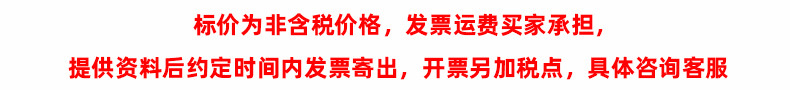 标价为非含税价格，发票运费买家承担，

提供资料后约定时间内发票寄出，开票另加税点，具体咨询客服